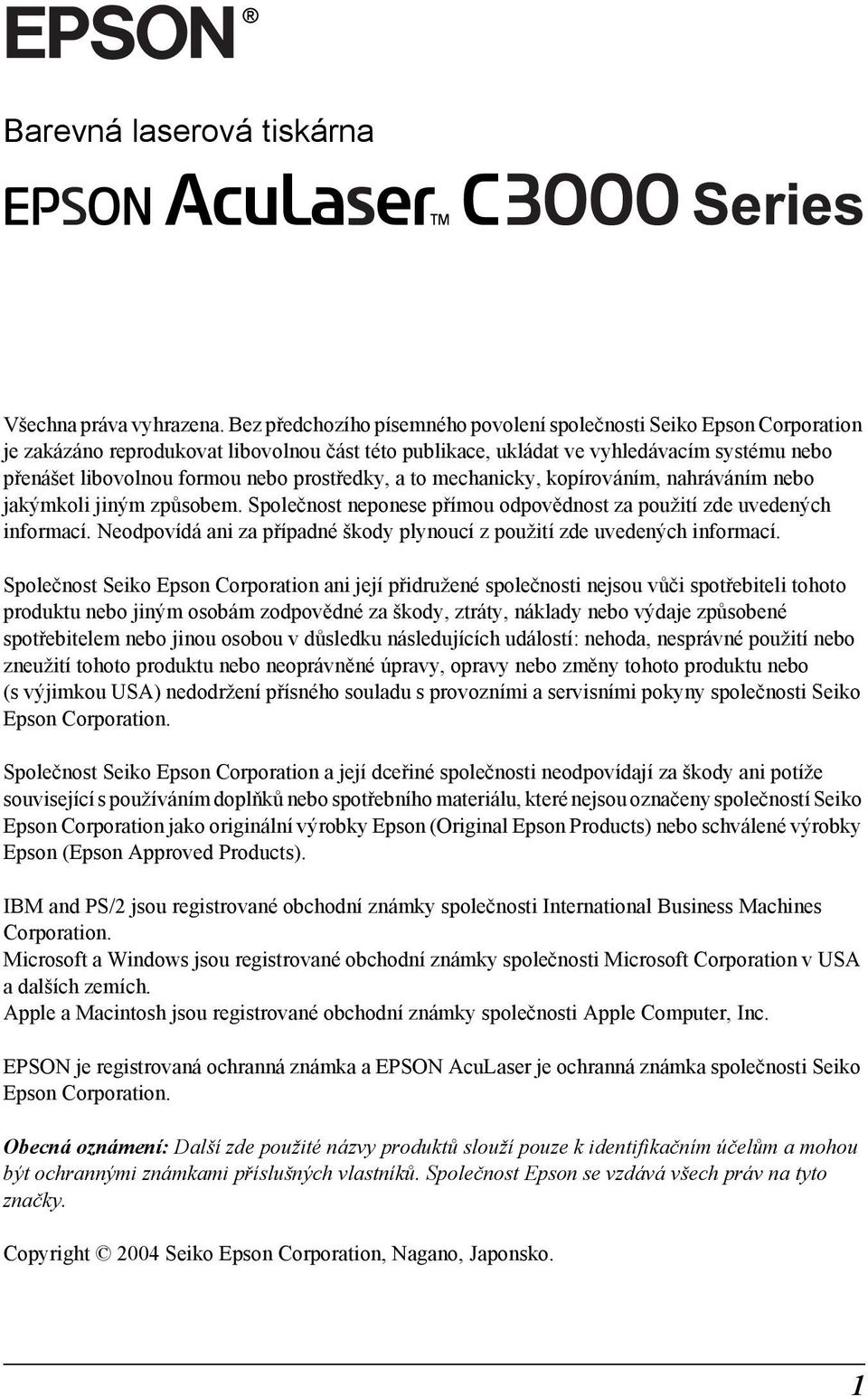 EPSON®

Barevná laserová tiskárna

EPSON AcuLaser™ C3000 Series

Všechna práva vyhrazena. Bez předchozího písemného povolení společnosti Seiko Epson Corporation je zakázáno reprodukovat libovolnou část této publikace, ukládat ve vyhledávacím systému nebo přenášet libovolnou formou nebo prostředky, a to mechanicky, kopírováním, nahráváním nebo jakýmkoli jiným způsobem. Společnost neponese přímou odpovědnost za použití zde uvedených informací. Neodpovídá ani za případné škody plynoucí z použití zde uvedených informací.

Společnost Seiko Epson Corporation ani její přidružené společnosti nejsou vůči spotřebiteli tohoto produktu nebo jiným osobám zodpovědné za škody, ztráty, náklady nebo výdaje způsobené spotřebitelem nebo jinou osobou v důsledku následujících událostí: nehoda, nesprávné použití nebo zneužití tohoto produktu nebo neoprávněné úpravy, opravy nebo změny tohoto produktu nebo (s výjimkou USA) nedodržení přísného souladu s provozními a servisními pokyny společnosti Seiko Epson Corporation.

Společnost Seiko Epson Corporation a její dceřiné společnosti neodpovídají za škody ani potíže související s používáním doplňků nebo spotřebního materiálu, které nejsou označeny společností Seiko Epson Corporation jako originální výrobky Epson (Original Epson Products) nebo schválené výrobky Epson (Epson Approved Products).

IBM and PS/2 jsou registrované obchodní známky společnosti International Business Machines Corporation.
Microsoft a Windows jsou registrované obchodní známky společnosti Microsoft Corporation v USA a dalších zemích.
Apple a Macintosh jsou registrované obchodní známky společnosti Apple Computer, Inc.

EPSON je registrovaná ochranná známka a EPSON AcuLaser je ochranná známka společnosti Seiko Epson Corporation.

Obecná oznámení: Další zde použité názvy produktů slouží pouze k identifikačním účelům a mohou být ochrannými známkami příslušných vlastníků. Společnost Epson se vzdává všech práv na tyto značky.

Copyright © 2004 Seiko Epson Corporation, Nagano, Japonsko.

1